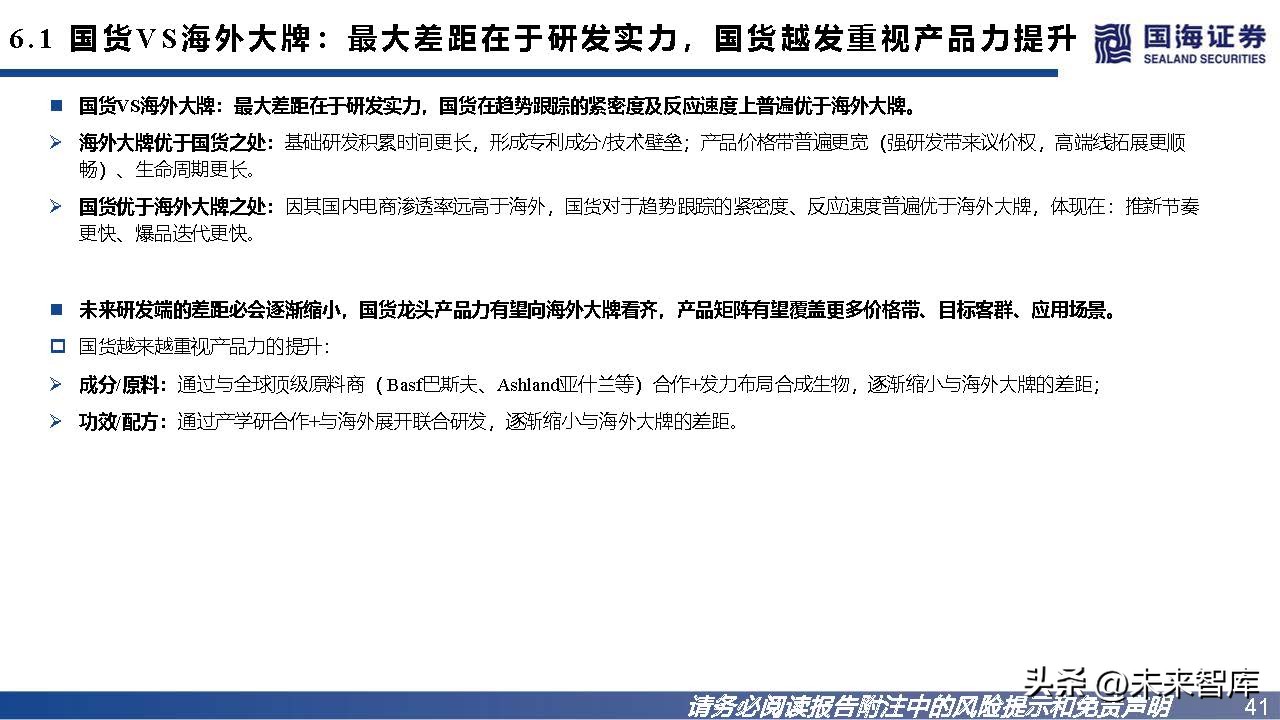 6.1 国货VS海外大牌：最大差距在于研发实力，国货越发重视产品力提升

国海证券
SEALAND SECURITIES

■ 国货VS海外大牌：最大差距在于研发实力，国货在趋势跟踪的紧密度及反应速度上普遍优于海外大牌。

➢ 海外大牌优于国货之处：基础研发积累时间更长，形成专利成分/技术壁垒；产品价格带普遍更宽（强研发带来议价权，高端线拓展更顺畅）、生命周期更长。

➢ 国货优于海外大牌之处：因其国内电商渗透率远高于海外，国货对于趋势跟踪的紧密度、反应速度普遍优于海外大牌，体现在：推新节奏更快、爆品迭代更快。

■ 未来研发端的差距必会逐渐缩小，国货龙头产品力有望向海外大牌看齐，产品矩阵有望覆盖更多价格带、目标客群、应用场景。

□ 国货越来越重视产品力的提升：

➢ 成分/原料：通过与全球顶级原料商（Basf巴斯夫、Ashland亚什兰等）合作+发力布局合成生物，逐渐缩小与海外大牌的差距；

➢ 功效/配方：通过产学研合作+与海外展开联合研发，逐渐缩小与海外大牌的差距。

头条 @未来智库

请务必阅读报告附注中的风险提示和免责声明

41